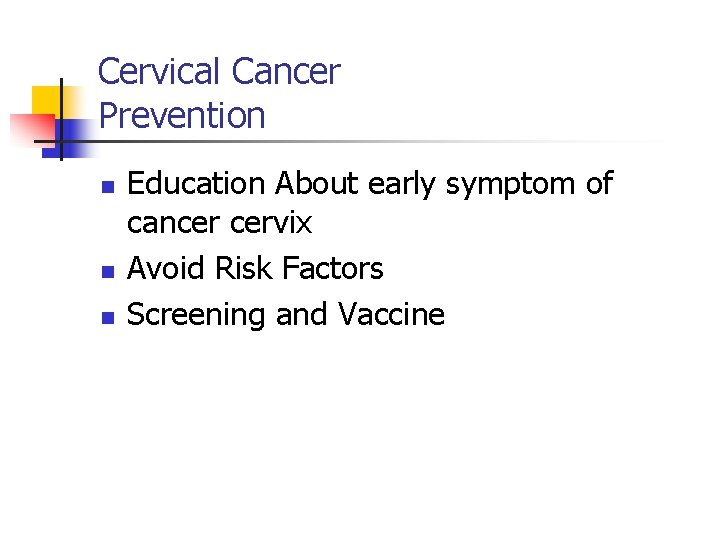 Cervical Cancer Prevention

- Education About early symptom of cancer cervix
- Avoid Risk Factors
- Screening and Vaccine